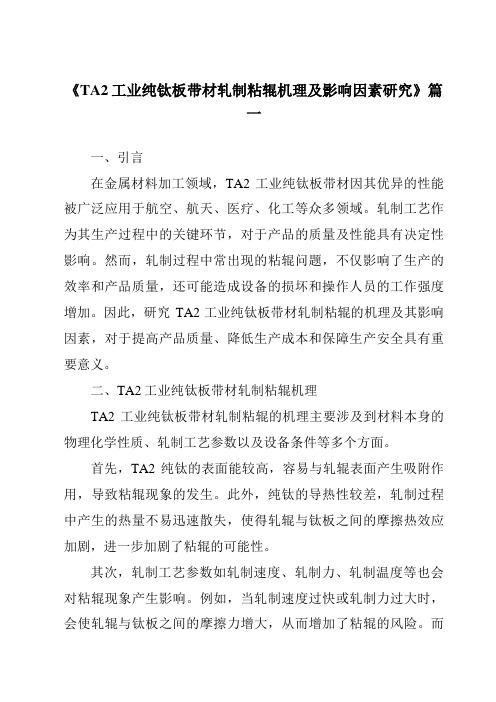 《TA2 工业纯钛板带材轧制粘辊机理及影响因素研究》篇一

一、引言

在金属材料加工领域，TA2 工业纯钛板带材因其优异的性能被广泛应用于航空、航天、医疗、化工等众多领域。轧制工艺作为其生产过程中的关键环节，对于产品的质量及性能具有决定性影响。然而，轧制过程中常出现的粘辊问题，不仅影响了生产的效率和产品质量，还可能造成设备的损坏和操作人员的工作强度增加。因此，研究 TA2 工业纯钛板带材轧制粘辊的机理及其影响因素，对于提高产品质量、降低生产成本和保障生产安全具有重要意义。

二、TA2 工业纯钛板带材轧制粘辊机理

TA2 工业纯钛板带材轧制粘辊的机理主要涉及到材料本身的物理化学性质、轧制工艺参数以及设备条件等多个方面。

首先，TA2 纯钛的表面能较高，容易与轧辊表面产生吸附作用，导致粘辊现象的发生。此外，纯钛的导热性较差，轧制过程中产生的热量不易迅速散失，使得轧辊与钛板之间的摩擦热效应加剧，进一步加剧了粘辊的可能性。

其次，轧制工艺参数如轧制速度、轧制力、轧制温度等也会对粘辊现象产生影响。例如，当轧制速度过快或轧制力过大时，会使轧辊与钛板之间的摩擦力增大，从而增加了粘辊的风险。而